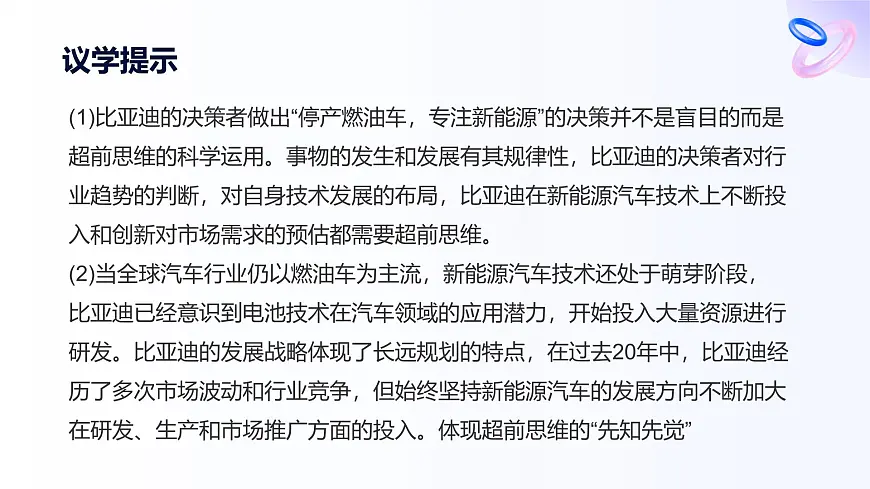 议学提示

(1)比亚迪的决策者做出“停产燃油车，专注新能源”的决策并不是盲目的而是超前思维的科学运用。事物的发生和发展有其规律性，比亚迪的决策者对行业趋势的判断，对自身技术发展的布局，比亚迪在新能源汽车技术上不断投入和创新对市场需求的预估都需要超前思维。
(2)当全球汽车行业仍以燃油车为主流，新能源汽车技术还处于萌芽阶段，比亚迪已经意识到电池技术在汽车领域的应用潜力，开始投入大量资源进行研发。比亚迪的发展战略体现了长远规划的特点，在过去20年中，比亚迪经历了多次市场波动和行业竞争，但始终坚持新能源汽车的发展方向不断加大在研发、生产和市场推广方面的投入。体现超前思维的“先知先觉”